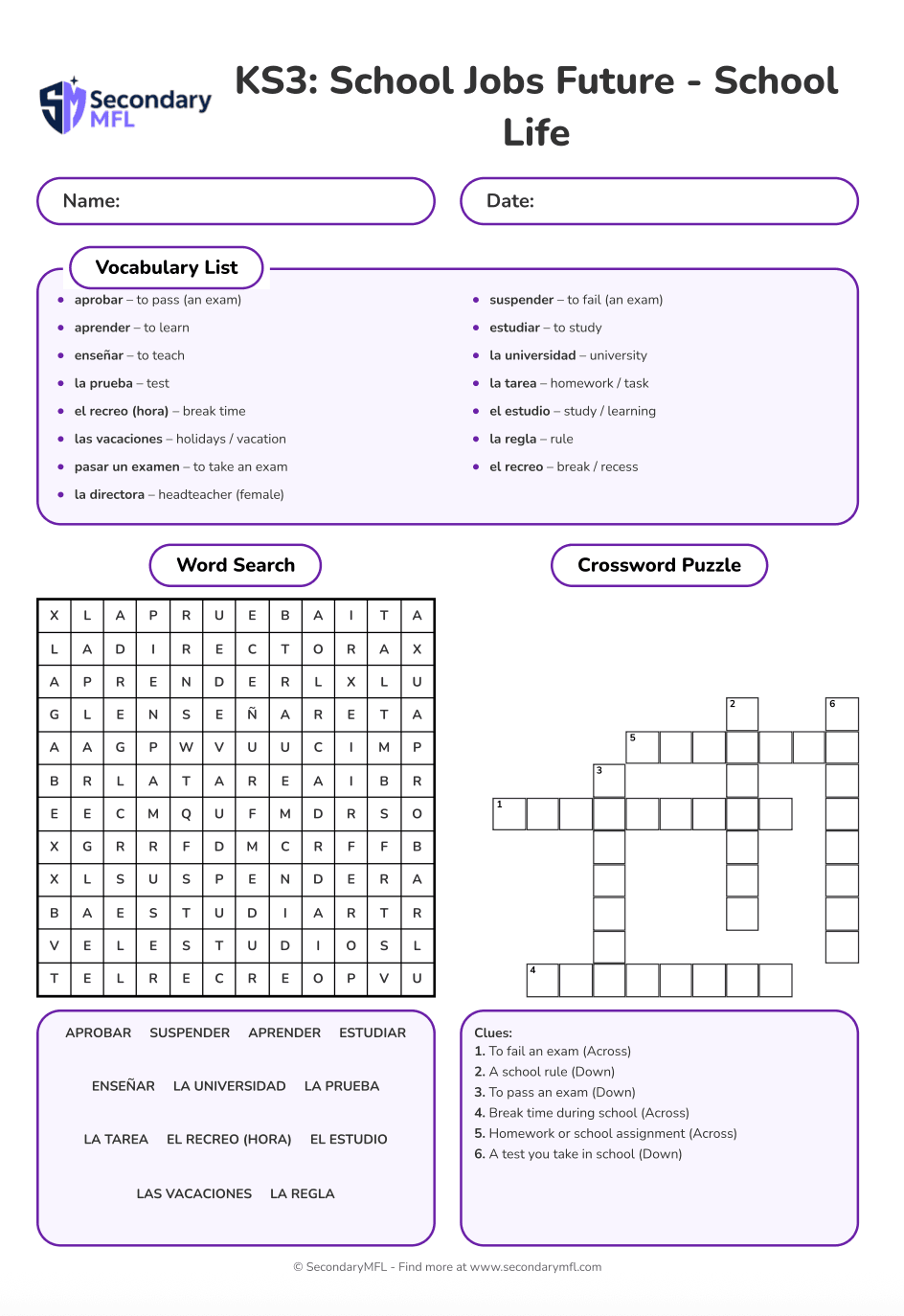 Secondary MFL

KS3: School Jobs Future - School Life

Name:

Date:

Vocabulary List

- aprobar – to pass (an exam)
- aprender – to learn
- enseñar – to teach
- la prueba – test
- el recreo (hora) – break time
- las vacaciones – holidays / vacation
- pasar un examen – to take an exam
- la directora – headteacher (female)

- suspender – to fail (an exam)
- estudiar – to study
- la universidad – university
- la tarea – homework / task
- el estudio – study / learning
- la regla – rule
- el recreo – break / recess

Word Search

| X | L | A | P | R | U | E | B | A | I | T | A |
|---|---|---|---|---|---|---|---|---|---|---|---|
| L | A | D | I | R | E | C | T | O | R | A | X |
| A | P | R | E | N | D | E | R | L | X | L | U |
| G | L | E | N | S | E | Ñ | A | R | E | T | A |
| A | A | G | P | W | V | U | U | C | I | M | P |
| B | R | L | A | T | A | R | E | A | I | B | R |
| E | E | C | M | Q | U | F | M | D | R | S | O |
| X | G | R | R | F | D | M | C | R | F | F | B |
| X | L | S | U | S | P | E | N | D | E | R | A |
| B | A | E | S | T | U | D | I | A | R | T | R |
| V | E | L | E | S | T | U | D | I | O | S | L |
| T | E | L | R | E | C | R | E | O | P | V | U |

APROBAR SUSPENDER APRENDER ESTUDIAR

ENSEÑAR LA UNIVERSIDAD LA PRUEBA

LA TAREA EL RECREO (HORA) EL ESTUDIO

LAS VACACIONES LA REGLA

Crossword Puzzle

2 6 5 3 1 4

Clues:
1. To fail an exam (Across)
2. A school rule (Down)
3. To pass an exam (Down)
4. Break time during school (Across)
5. Homework or school assignment (Across)
6. A test you take in school (Down)

© SecondaryMFL - Find more at www.secondarymfl.com